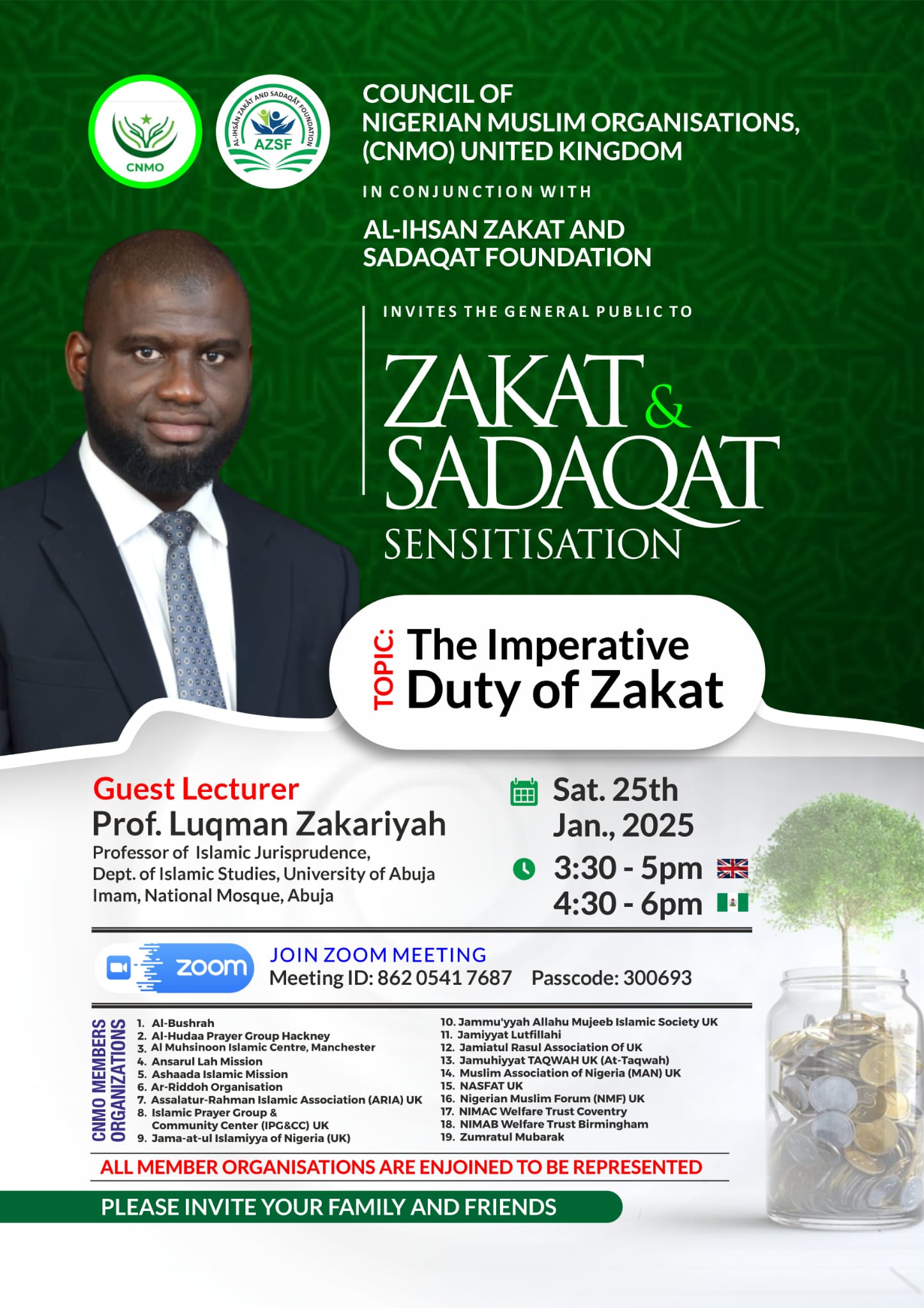 CNMO

AL-IHSĀN ZAKĀT AND SADAQĀT FOUNDATION
AZSF

COUNCIL OF NIGERIAN MUSLIM ORGANISATIONS, (CNMO) UNITED KINGDOM

IN CONJUNCTION WITH

AL-IHSAN ZAKAT AND SADAQAT FOUNDATION

INVITES THE GENERAL PUBLIC TO

ZAKAT & SADAQAT SENSITISATION

TOPIC: The Imperative Duty of Zakat

Guest Lecturer
Prof. Luqman Zakariyah
Professor of Islamic Jurisprudence, Dept. of Islamic Studies, University of Abuja
Imam, National Mosque, Abuja

Sat. 25th Jan., 2025

3:30 - 5pm
4:30 - 6pm

zoom
JOIN ZOOM MEETING
Meeting ID: 862 0541 7687 Passcode: 300693

CNMO MEMBERS ORGANIZATIONS
1. Al-Bushrah
2. Al-Hudaa Prayer Group Hackney
3. Al Muhsinoon Islamic Centre, Manchester
4. Ansarul Lah Mission
5. Ashaada Islamic Mission
6. Ar-Riddoh Organisation
7. Assalatur-Rahman Islamic Association (ARIA) UK
8. Islamic Prayer Group & Community Center (IPG&CC) UK
9. Jama-at-ul Islamiyya of Nigeria (UK)
10. Jammu'yyah Allahu Mujeeb Islamic Society UK
11. Jamiyyat Lutfillahi
12. Jamiatul Rasul Association Of UK
13. Jamuhiyyat TAQWAH UK (At-Taqwah)
14. Muslim Association of Nigeria (MAN) UK
15. NASFAT UK
16. Nigerian Muslim Forum (NMF) UK
17. NIMAC Welfare Trust Coventry
18. NIMAB Welfare Trust Birmingham
19. Zumratul Mubarak

ALL MEMBER ORGANISATIONS ARE ENJOINED TO BE REPRESENTED

PLEASE INVITE YOUR FAMILY AND FRIENDS